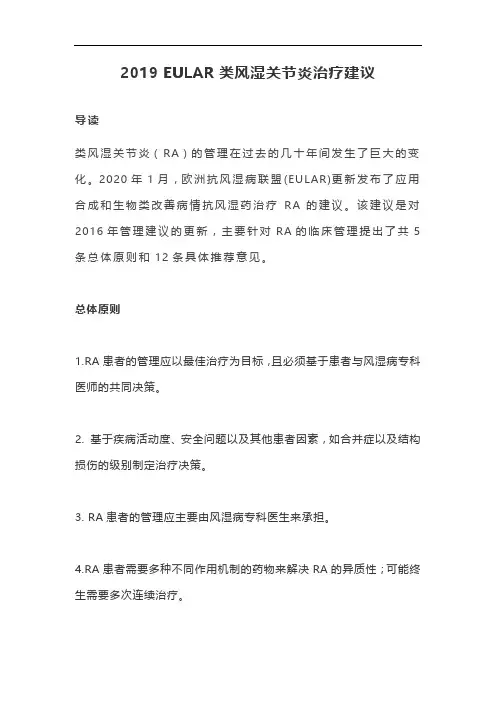 2019 EULAR 类风湿关节炎治疗建议

导读

类风湿关节炎（RA）的管理在过去的几十年间发生了巨大的变化。2020 年 1 月，欧洲抗风湿病联盟(EULAR)更新发布了应用合成和生物类改善病情抗风湿药治疗 RA 的建议。该建议是对 2016 年管理建议的更新，主要针对 RA 的临床管理提出了共 5 条总体原则和 12 条具体推荐意见。

总体原则

1.RA 患者的管理应以最佳治疗为目标，且必须基于患者与风湿病专科医师的共同决策。

2. 基于疾病活动度、安全问题以及其他患者因素，如合并症以及结构损伤的级别制定治疗决策。

3. RA 患者的管理应主要由风湿病专科医生来承担。

4.RA 患者需要多种不同作用机制的药物来解决 RA 的异质性；可能终生需要多次连续治疗。